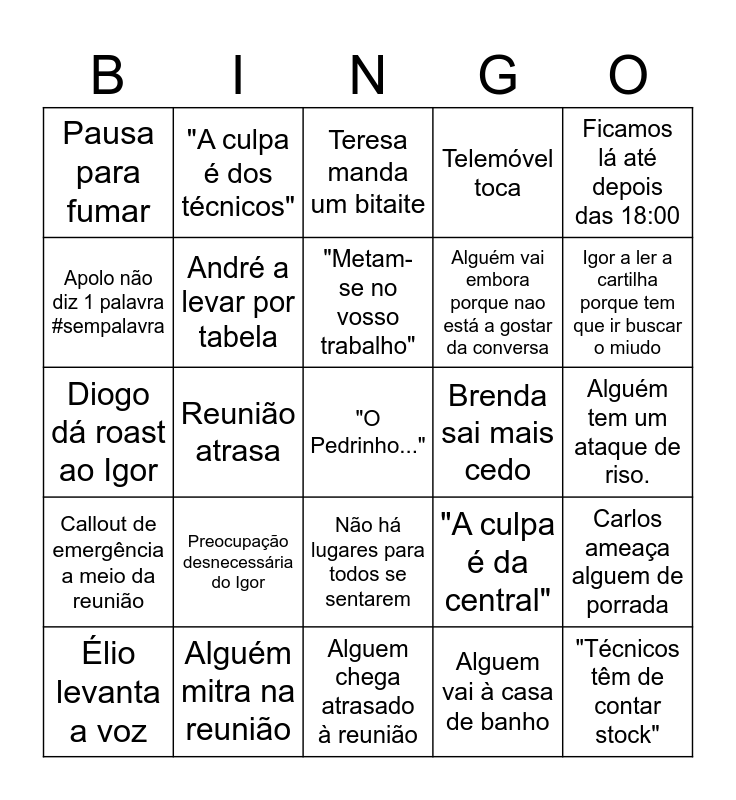 | B | I | N | G | O |
|---|---|---|---|---|
| Pausa para fumar | "A culpa é dos técnicos" | Teresa manda um bitaite | Telemóvel toca | Ficamos lá até depois das 18:00 |
| Apolo não diz 1 palavra #sempalavra | André a levar por tabela | "Metam-se no vosso trabalho" | Alguém vai embora porque nao está a gostar da conversa | Igor a ler a cartilha porque tem que ir buscar o miudo |
| Diogo dá roast ao Igor | Reunião atrasa | "O Pedrinho..." | Brenda sai mais cedo | Alguém tem um ataque de riso. |
| Callout de emergência a meio da reunião | Preocupação desnecessária do Igor | Não há lugares para todos se sentarem | "A culpa é da central" | Carlos ameaça alguem de porrada |
| Élio levanta a voz | Alguém mitra na reunião | Alguem chega atrasado à reunião | Alguem vai à casa de banho | "Técnicos têm de contar stock" |